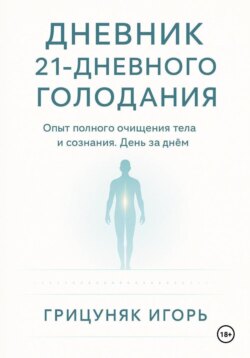 ДНЕВНИК 21-ДНЕВНОГО ГОЛОДАНИЯ

Опыт полного очищения тела и сознания. День за днём

ГРИЦУНЯК ИГОРЬ

18+